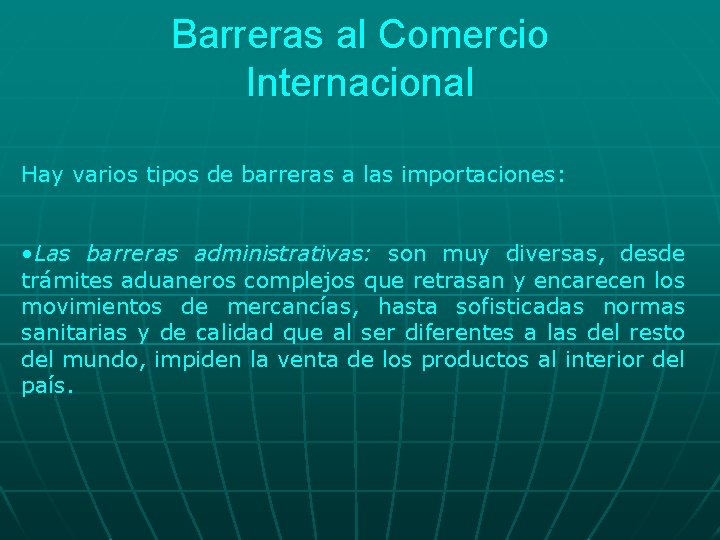 Barreras al Comercio Internacional

Hay varios tipos de barreras a las importaciones:

•Las barreras administrativas: son muy diversas, desde trámites aduaneros complejos que retrasan y encarecen los movimientos de mercancías, hasta sofisticadas normas sanitarias y de calidad que al ser diferentes a las del resto del mundo, impiden la venta de los productos al interior del país.